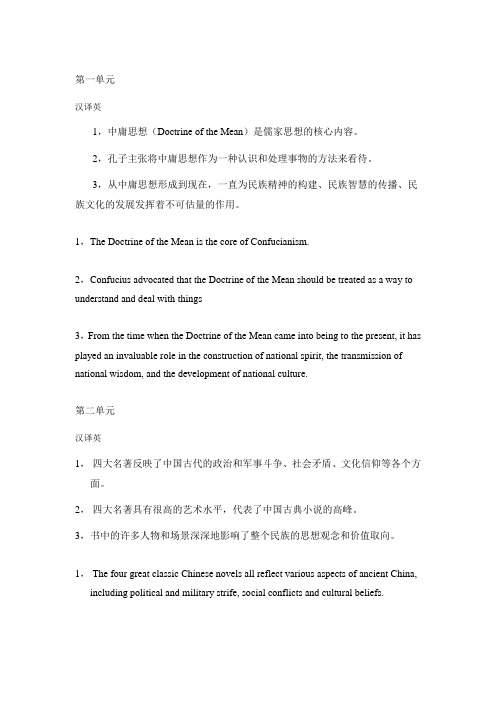 第一单元

汉译英

1，中庸思想（Doctrine of the Mean）是儒家思想的核心内容。

2，孔子主张将中庸思想作为一种认识和处理事物的方法来看待。

3，从中庸思想形成到现在，一直为民族精神的构建、民族智慧的传播、民族文化的发展发挥着不可估量的作用。

1，The Doctrine of the Mean is the core of Confucianism.

2，Confucius advocated that the Doctrine of the Mean should be treated as a way to understand and deal with things

3，From the time when the Doctrine of the Mean came into being to the present, it has played an invaluable role in the construction of national spirit, the transmission of national wisdom, and the development of national culture.

第二单元

汉译英

1， 四大名著反映了中国古代的政治和军事斗争、社会矛盾、文化信仰等各个方面。

2， 四大名著具有很高的艺术水平，代表了中国古典小说的高峰。

3，书中的许多人物和场景深深地影响了整个民族的思想观念和价值取向。

1， The four great classic Chinese novels all reflect various aspects of ancient China, including political and military strife, social conflicts and cultural beliefs.